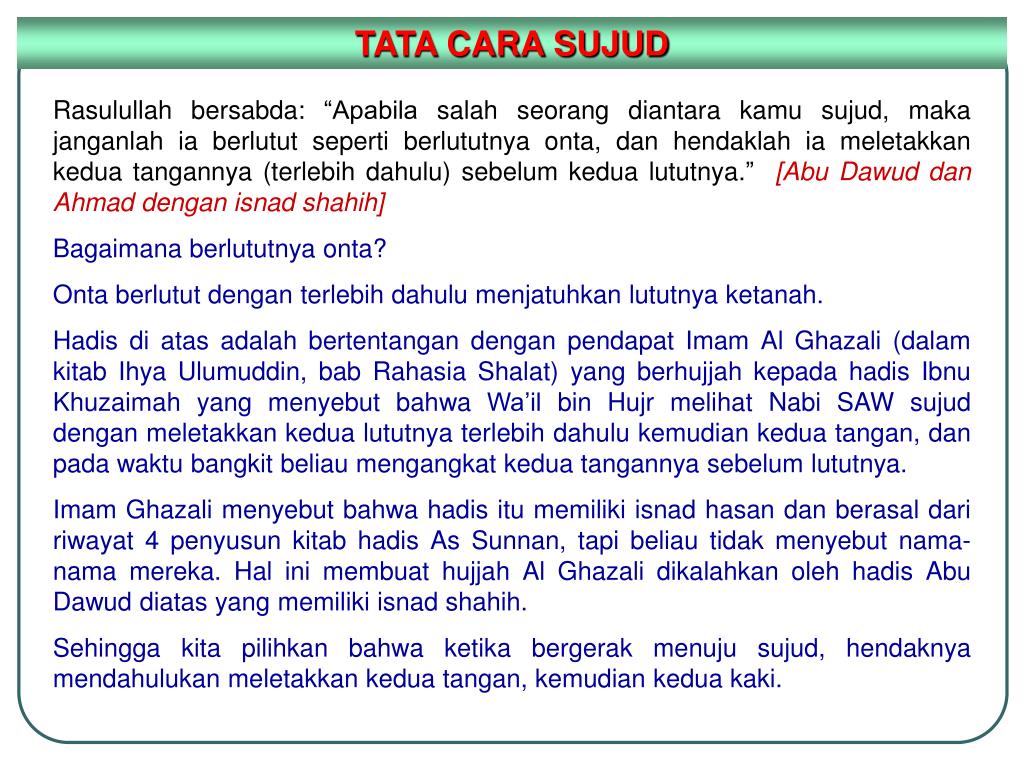 TATA CARA SUJUD

Rasulullah bersabda: “Apabila salah seorang diantara kamu sujud, maka janganlah ia berlutut seperti berlututnya onta, dan hendaklah ia meletakkan kedua tangannya (terlebih dahulu) sebelum kedua lututnya.” [Abu Dawud dan Ahmad dengan isnad shahih]

Bagaimana berlututnya onta?

Onta berlutut dengan terlebih dahulu menjatuhkan lututnya ketanah.

Hadis di atas adalah bertentangan dengan pendapat Imam Al Ghazali (dalam kitab Ihya Ulumuddin, bab Rahasia Shalat) yang berhujjah kepada hadis Ibnu Khuzaimah yang menyebut bahwa Wa’il bin Hujr melihat Nabi SAW sujud dengan meletakkan kedua lututnya terlebih dahulu kemudian kedua tangan, dan pada waktu bangkit beliau mengangkat kedua tangannya sebelum lututnya.

Imam Ghazali menyebut bahwa hadis itu memiliki isnad hasan dan berasal dari riwayat 4 penyusun kitab hadis As Sunnan, tapi beliau tidak menyebut nama-nama mereka. Hal ini membuat hujjah Al Ghazali dikalahkan oleh hadis Abu Dawud diatas yang memiliki isnad shahih.

Sehingga kita pilihkan bahwa ketika bergerak menuju sujud, hendaknya mendahulukan meletakkan kedua tangan, kemudian kedua kaki.